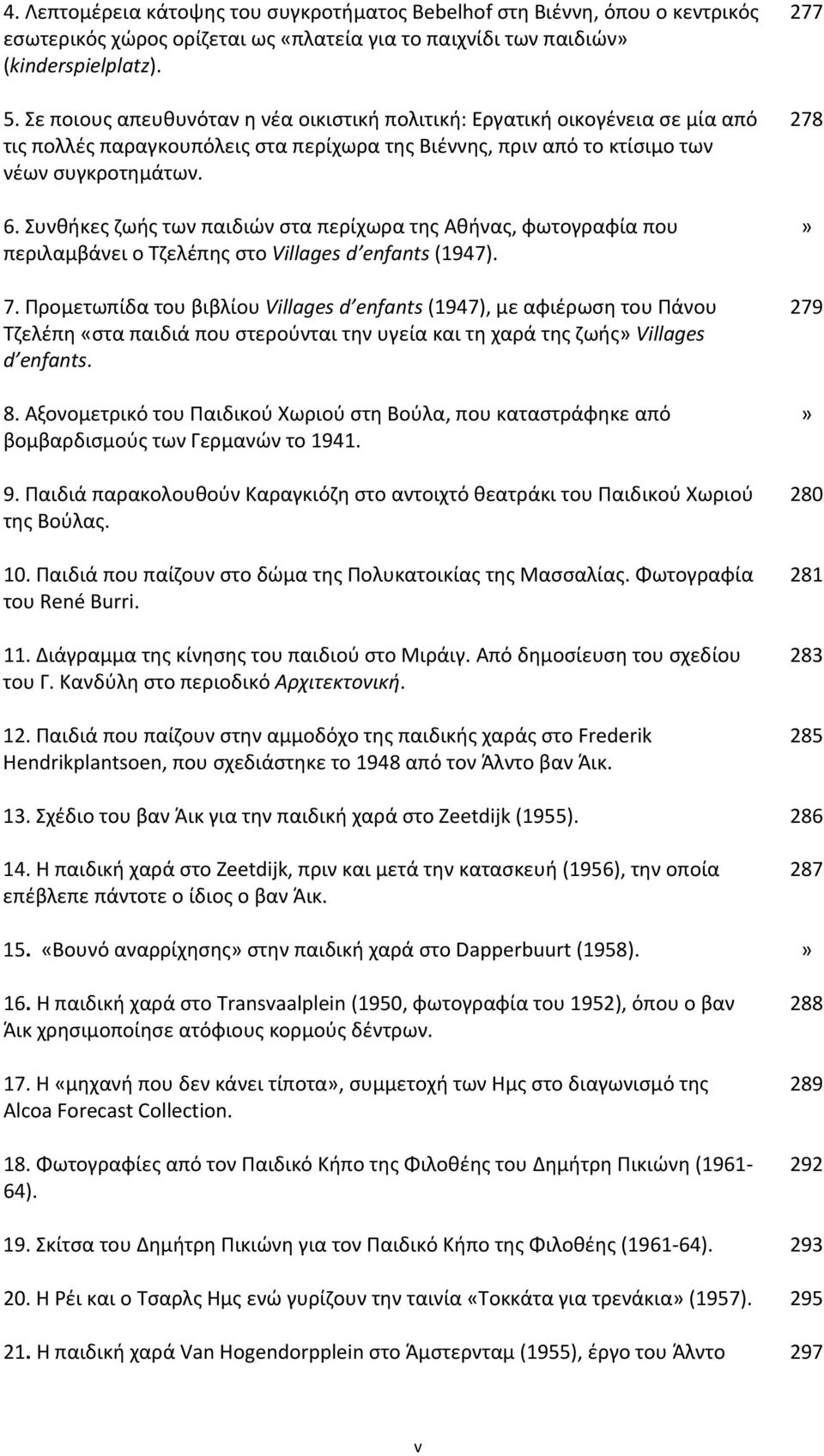 4. Λεπτομέρεια κάτοψης του συγκροτήματος Bebelhof στη Βιέννη, όπου ο κεντρικός εσωτερικός χώρος ορίζεται ως «πλατεία για το παιχνίδι των παιδιών» (kinderspielplatz). 277

5. Σε ποιους απευθυνόταν η νέα οικιστική πολιτική: Εργατική οικογένεια σε μία από τις πολλές παραγκουπόλεις στα περίχωρα της Βιέννης, πριν από το κτίσιμο των νέων συγκροτημάτων. 278

6. Συνθήκες ζωής των παιδιών στα περίχωρα της Αθήνας, φωτογραφία που περιλαμβάνει ο Τζελέπης στο Villages d'enfants (1947). »

7. Προμετωπίδα του βιβλίου Villages d'enfants (1947), με αφιέρωση του Πάνου Τζελέπη «στα παιδιά που στερούνται την υγεία και τη χαρά της ζωής» Villages d'enfants. 279

8. Αξονομετρικό του Παιδικού Χωριού στη Βούλα, που καταστράφηκε από βομβαρδισμούς των Γερμανών το 1941. »

9. Παιδιά παρακολουθούν Καραγκιόζη στο αντοιχτό θεατράκι του Παιδικού Χωριού της Βούλας. 280

10. Παιδιά που παίζουν στο δώμα της Πολυκατοικίας της Μασσαλίας. Φωτογραφία του René Burri. 281

11. Διάγραμμα της κίνησης του παιδιού στο Μιράιγ. Από δημοσίευση του σχεδίου του Γ. Κανδύλη στο περιοδικό Αρχιτεκτονική. 283

12. Παιδιά που παίζουν στην αμμοδόχο της παιδικής χαράς στο Frederik Hendrikplantsoen, που σχεδιάστηκε το 1948 από τον Άλντο βαν Άικ. 285

13. Σχέδιο του βαν Άικ για την παιδική χαρά στο Zeetdijk (1955). 286

14. Η παιδική χαρά στο Zeetdijk, πριν και μετά την κατασκευή (1956), την οποία επέβλεπε πάντοτε ο ίδιος ο βαν Άικ. 287

15. «Βουνό αναρρίχησης» στην παιδική χαρά στο Dapperbuurt (1958). »

16. Η παιδική χαρά στο Transvaalplein (1950, φωτογραφία του 1952), όπου ο βαν Άικ χρησιμοποίησε ατόφιους κορμούς δέντρων. 288

17. Η «μηχανή που δεν κάνει τίποτα», συμμετοχή των Ημς στο διαγωνισμό της Alcoa Forecast Collection. 289

18. Φωτογραφίες από τον Παιδικό Κήπο της Φιλοθέης του Δημήτρη Πικιώνη (1961-64). 292

19. Σκίτσα του Δημήτρη Πικιώνη για τον Παιδικό Κήπο της Φιλοθέης (1961-64). 293

20. Η Ρέι και ο Τσαρλς Ημς ενώ γυρίζουν την ταινία «Τοκκάτα για τρενάκια» (1957). 295

21. Η παιδική χαρά Van Hogendorpplein στο Άμστερνταμ (1955), έργο του Άλντο 297

v